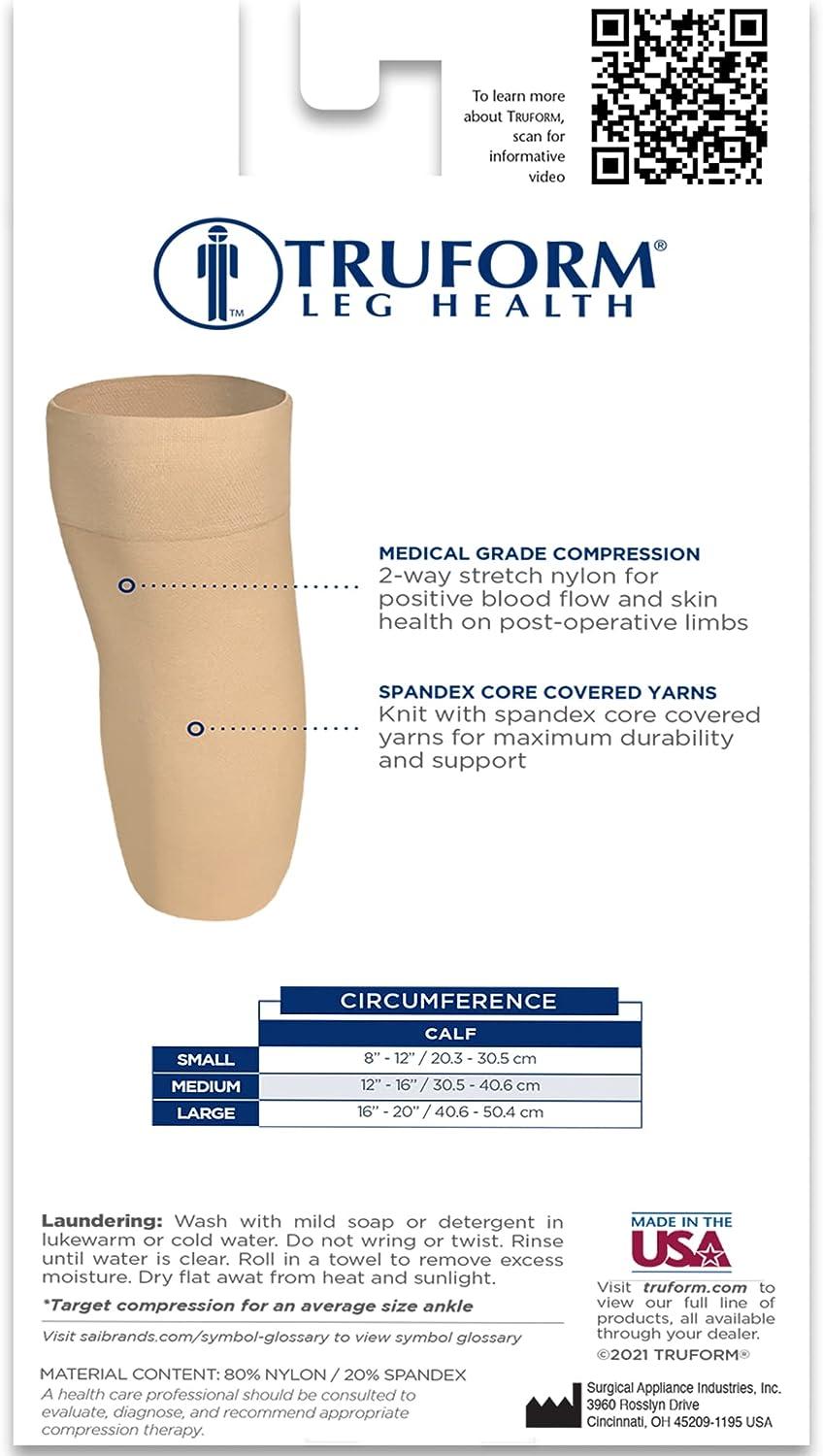 To learn more about TRUFORM, scan for informative video

TM TRUFORM®
LEG HEALTH

MEDICAL GRADE COMPRESSION
2-way stretch nylon for positive blood flow and skin health on post-operative limbs

SPANDEX CORE COVERED YARNS
Knit with spandex core covered yarns for maximum durability and support

CIRCUMFERENCE

| | CALF |
|---|---|
| SMALL | 8" - 12" / 20.3 - 30.5 cm |
| MEDIUM | 12" - 16" / 30.5 - 40.6 cm |
| LARGE | 16" - 20" / 40.6 - 50.4 cm |

Laundering: Wash with mild soap or detergent in lukewarm or cold water. Do not wring or twist. Rinse until water is clear. Roll in a towel to remove excess moisture. Dry flat awat from heat and sunlight.

*Target compression for an average size ankle

Visit saibrands.com/symbol-glossary to view symbol glossary

MATERIAL CONTENT: 80% NYLON / 20% SPANDEX
A health care professional should be consulted to evaluate, diagnose, and recommend appropriate compression therapy.

MADE IN THE USA

Visit truform.com to view our full line of products, all available through your dealer.
©2021 TRUFORM®

Surgical Appliance Industries, Inc.
3960 Rosslyn Drive
Cincinnati, OH 45209-1195 USA